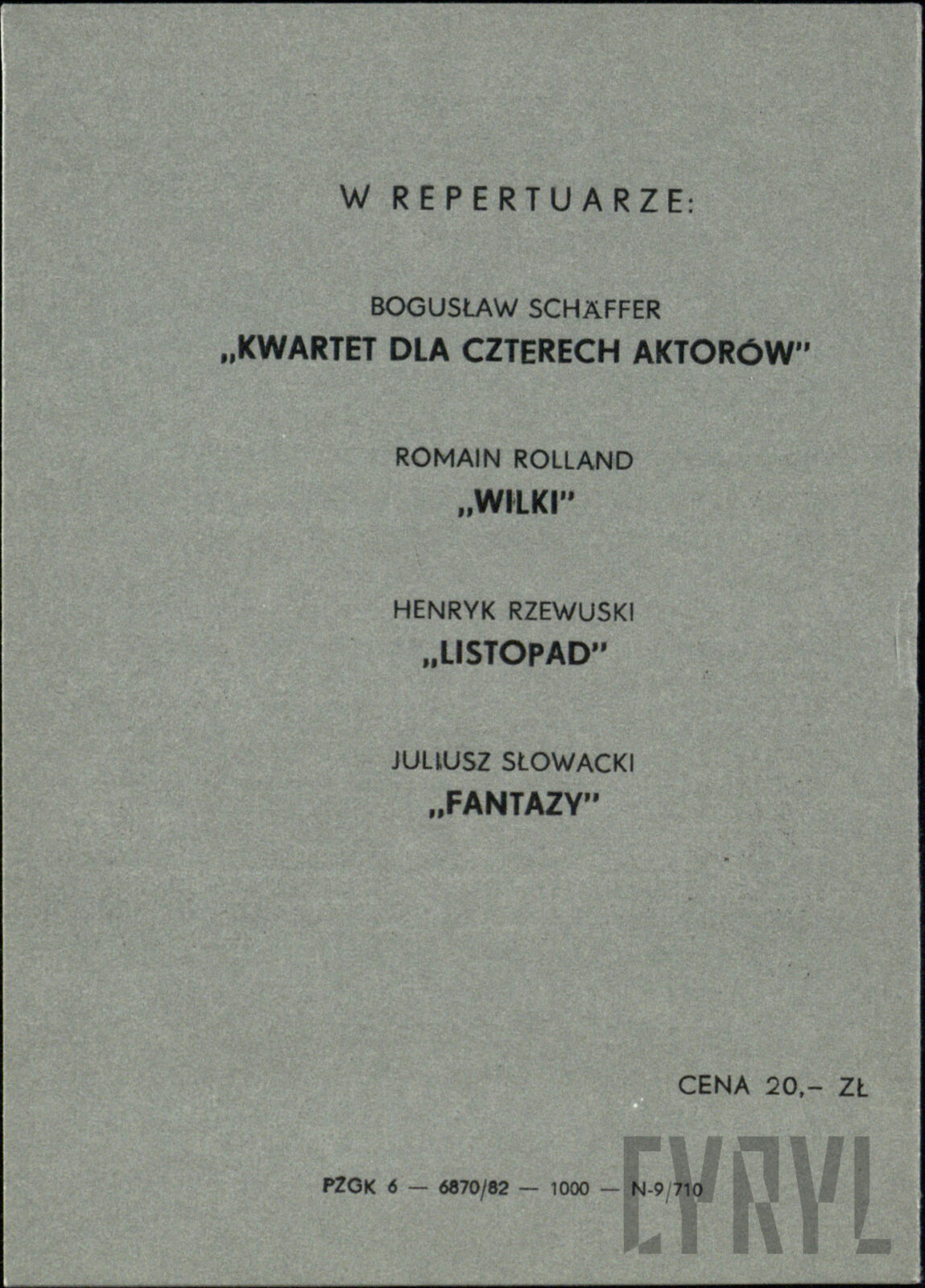 W REPERTUARZE:

BOGUSŁAW SCHÄFFER
„KWARTET DLA CZTERECH AKTORÓW"

ROMAIN ROLLAND
„WILKI"

HENRYK RZEWUSKI
„LISTOPAD"

JULIUSZ SŁOWACKI
„FANTAZY"

CENA 20,– ZŁ

PZGK 6 — 6870/82 — 1000 — N-9/710

CYRYL